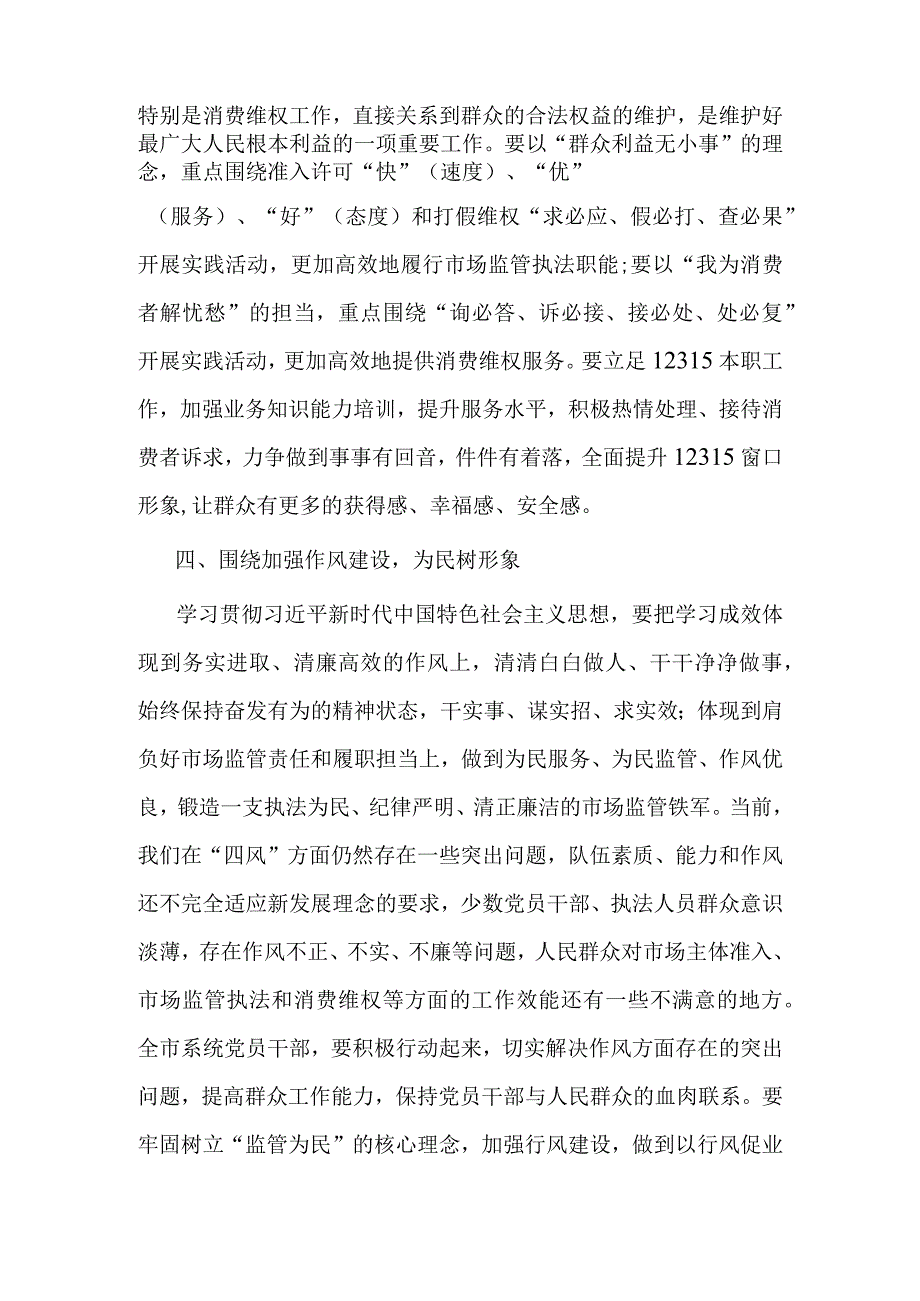 特别是消费维权工作，直接关系到群众的合法权益的维护，是维护好最广大人民根本利益的一项重要工作。要以“群众利益无小事”的理念，重点围绕准入许可“快”（速度）、“优”

（服务）、“好”（态度）和打假维权“求必应、假必打、查必果”开展实践活动，更加高效地履行市场监管执法职能;要以“我为消费者解忧愁”的担当，重点围绕“询必答、诉必接、接必处、处必复”开展实践活动，更加高效地提供消费维权服务。要立足12315本职工作，加强业务知识能力培训，提升服务水平，积极热情处理、接待消费者诉求，力争做到事事有回音，件件有着落，全面提升12315窗口形象,让群众有更多的获得感、幸福感、安全感。

四、围绕加强作风建设，为民树形象

学习贯彻习近平新时代中国特色社会主义思想，要把学习成效体现到务实进取、清廉高效的作风上，清清白白做人、干干净净做事，始终保持奋发有为的精神状态，干实事、谋实招、求实效；体现到肩负好市场监管责任和履职担当上，做到为民服务、为民监管、作风优良，锻造一支执法为民、纪律严明、清正廉洁的市场监管铁军。当前，我们在“四风”方面仍然存在一些突出问题，队伍素质、能力和作风还不完全适应新发展理念的要求，少数党员干部、执法人员群众意识淡薄，存在作风不正、不实、不廉等问题，人民群众对市场主体准入、市场监管执法和消费维权等方面的工作效能还有一些不满意的地方。全市系统党员干部，要积极行动起来，切实解决作风方面存在的突出问题，提高群众工作能力，保持党员干部与人民群众的血肉联系。要牢固树立“监管为民”的核心理念，加强行风建设，做到以行风促业